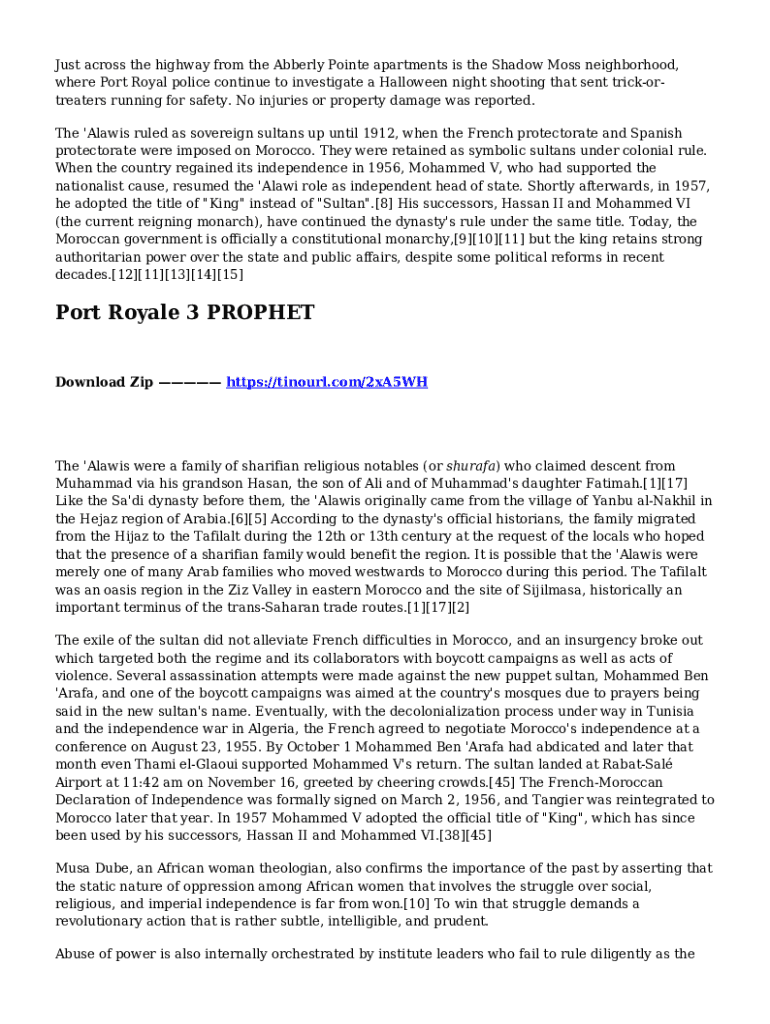 Just across the highway from the Abberly Pointe apartments is the Shadow Moss neighborhood, where Port Royal police continue to investigate a Halloween night shooting that sent trick-or-treaters running for safety. No injuries or property damage was reported.

The 'Alawis ruled as sovereign sultans up until 1912, when the French protectorate and Spanish protectorate were imposed on Morocco. They were retained as symbolic sultans under colonial rule. When the country regained its independence in 1956, Mohammed V, who had supported the nationalist cause, resumed the 'Alawi role as independent head of state. Shortly afterwards, in 1957, he adopted the title of "King" instead of "Sultan".[8] His successors, Hassan II and Mohammed VI (the current reigning monarch), have continued the dynasty's rule under the same title. Today, the Moroccan government is officially a constitutional monarchy,[9][10][11] but the king retains strong authoritarian power over the state and public affairs, despite some political reforms in recent decades.[12][11][13][14][15]

Port Royale 3 PROPHET

Download Zip ————— https://tinourl.com/2xA5WH

The 'Alawis were a family of sharifian religious notables (or shurafa) who claimed descent from Muhammad via his grandson Hasan, the son of Ali and of Muhammad's daughter Fatimah.[1][17] Like the Sa'di dynasty before them, the 'Alawis originally came from the village of Yanbu al-Nakhil in the Hejaz region of Arabia.[6][5] According to the dynasty's official historians, the family migrated from the Hijaz to the Tafilalt during the 12th or 13th century at the request of the locals who hoped that the presence of a sharifian family would benefit the region. It is possible that the 'Alawis were merely one of many Arab families who moved westwards to Morocco during this period. The Tafilalt was an oasis region in the Ziz Valley in eastern Morocco and the site of Sijilmasa, historically an important terminus of the trans-Saharan trade routes.[1][17][2]

The exile of the sultan did not alleviate French difficulties in Morocco, and an insurgency broke out which targeted both the regime and its collaborators with boycott campaigns as well as acts of violence. Several assassination attempts were made against the new puppet sultan, Mohammed Ben 'Arafa, and one of the boycott campaigns was aimed at the country's mosques due to prayers being said in the new sultan's name. Eventually, with the decolonialization process under way in Tunisia and the independence war in Algeria, the French agreed to negotiate Morocco's independence at a conference on August 23, 1955. By October 1 Mohammed Ben 'Arafa had abdicated and later that month even Thami el-Glaoui supported Mohammed V's return. The sultan landed at Rabat-Salé Airport at 11:42 am on November 16, greeted by cheering crowds.[45] The French-Moroccan Declaration of Independence was formally signed on March 2, 1956, and Tangier was reintegrated to Morocco later that year. In 1957 Mohammed V adopted the official title of "King", which has since been used by his successors, Hassan II and Mohammed VI.[38][45]

Musa Dube, an African woman theologian, also confirms the importance of the past by asserting that the static nature of oppression among African women that involves the struggle over social, religious, and imperial independence is far from won.[10] To win that struggle demands a revolutionary action that is rather subtle, intelligible, and prudent.

Abuse of power is also internally orchestrated by institute leaders who fail to rule diligently as the